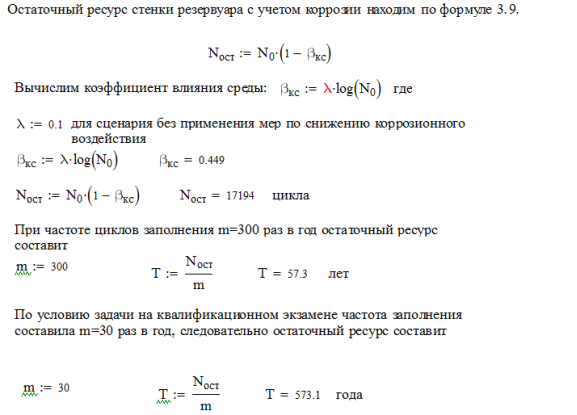 Остаточный ресурс стенки резервуара с учетом коррозии находим по формуле 3.9.

$N_{ост} := N_0 \cdot (1 - \beta_{кс})$

Вычислим коэффициент влияния среды: $\beta_{кс} := \lambda \cdot \log(N_0)$ где

$\lambda := 0.1$ для сценария без применения мер по снижению коррозионного воздействия

$\beta_{кс} := \lambda \cdot \log(N_0)$ $\beta_{кс} = 0.449$

$N_{ост} := N_0 \cdot (1 - \beta_{кс})$ $N_{ост} = 17194$ цикла

При частоте циклов заполнения m=300 раз в год остаточный ресурс составит

$m := 300$ $T := \frac{N_{ост}}{m}$ $T = 57.3$ лет

По условию задачи на квалификационном экзамене частота заполнения составила m=30 раз в год, следовательно остаточный ресурс составит

$m := 30$ $T := \frac{N_{ост}}{m}$ $T = 573.1$ года